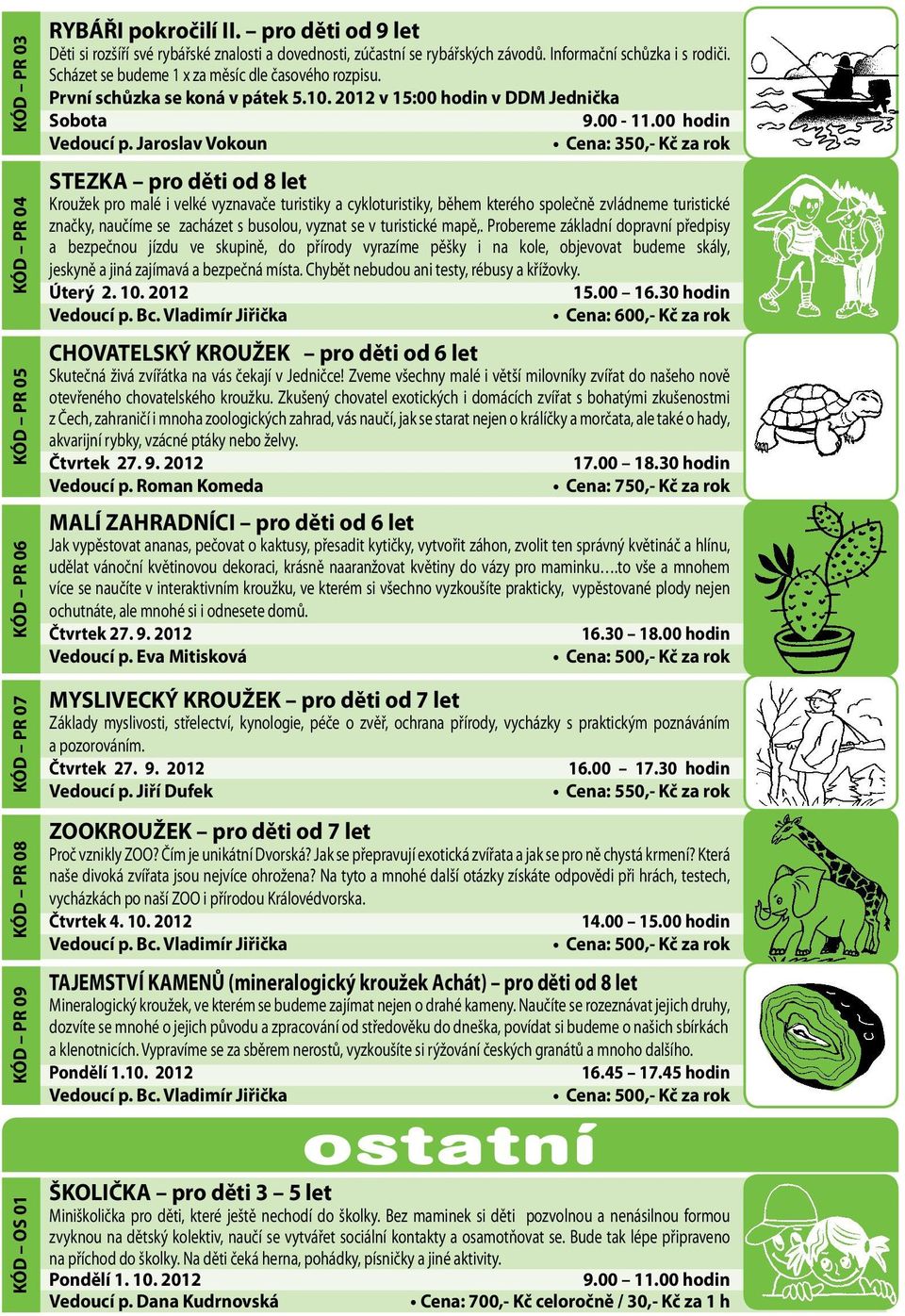 KÓD – PR 03

RYBÁŘI pokročilí II. – pro děti od 9 let
Děti si rozšíří své rybářské znalosti a dovednosti, zúčastní se rybářských závodů. Informační schůzka i s rodiči. Scházet se budeme 1 x za měsíc dle časového rozpisu.
První schůzka se koná v pátek 5.10. 2012 v 15:00 hodin v DDM Jednička
Sobota 9.00 - 11.00 hodin
Vedoucí p. Jaroslav Vokoun • Cena: 350,- Kč za rok

KÓD – PR 04

STEZKA – pro děti od 8 let
Kroužek pro malé i velké vyznavače turistiky a cykloturistiky, během kterého společně zvládneme turistické značky, naučíme se zacházet s busolou, vyznat se v turistické mapě,. Probereme základní dopravní předpisy a bezpečnou jízdu ve skupině, do přírody vyrazíme pěšky i na kole, objevovat budeme skály, jeskyně a jiná zajímavá a bezpečná místa. Chybět nebudou ani testy, rébusy a křížovky.
Úterý 2. 10. 2012 15.00 – 16.30 hodin
Vedoucí p. Bc. Vladimír Jiřička • Cena: 600,- Kč za rok

KÓD – PR 05

CHOVATELSKÝ KROUŽEK – pro děti od 6 let
Skutečná živá zvířátka na vás čekají v Jedničce! Zveme všechny malé i větší milovníky zvířat do našeho nově otevřeného chovatelského kroužku. Zkušený chovatel exotických i domácích zvířat s bohatými zkušenostmi z Čech, zahraničí i mnoha zoologických zahrad, vás naučí, jak se starat nejen o králíčky a morčata, ale také o hady, akvarijní rybky, vzácné ptáky nebo želvy.
Čtvrtek 27. 9. 2012 17.00 – 18.30 hodin
Vedoucí p. Roman Komeda • Cena: 750,- Kč za rok

KÓD – PR 06

MALÍ ZAHRADNÍCI – pro děti od 6 let
Jak vypěstovat ananas, pečovat o kaktusy, přesadit kytičky, vytvořit záhon, zvolit ten správný květináč a hlínu, udělat vánoční květinovou dekoraci, krásně naaranžovat květiny do vázy pro maminku….to vše a mnohem více se naučíte v interaktivním kroužku, ve kterém si všechno vyzkoušíte prakticky, vypěstované plody nejen ochutnáte, ale mnohé si i odnesete domů.
Čtvrtek 27. 9. 2012 16.30 – 18.00 hodin
Vedoucí p. Eva Mitisková • Cena: 500,- Kč za rok

KÓD – PR 07

MYSLIVECKÝ KROUŽEK – pro děti od 7 let
Základy myslivosti, střelectví, kynologie, péče o zvěř, ochrana přírody, vycházky s praktickým poznáváním a pozorováním.
Čtvrtek 27. 9. 2012 16.00 – 17.30 hodin
Vedoucí p. Jiří Dufek • Cena: 550,- Kč za rok

KÓD – PR 08

ZOOKROUŽEK – pro děti od 7 let
Proč vznikly ZOO? Čím je unikátní Dvorská? Jak se přepravují exotická zvířata a jak se pro ně chystá krmení? Která naše divoká zvířata jsou nejvíce ohrožena? Na tyto a mnohé další otázky získáte odpovědi při hrách, testech, vycházkách po naší ZOO i přírodou Královédvorska.
Čtvrtek 4. 10. 2012 14.00 – 15.00 hodin
Vedoucí p. Bc. Vladimír Jiřička • Cena: 500,- Kč za rok

KÓD – PR 09

TAJEMSTVÍ KAMENŮ (mineralogický kroužek Achát) – pro děti od 8 let
Mineralogický kroužek, ve kterém se budeme zajímat nejen o drahé kameny. Naučíte se rozeznávat jejich druhy, dozvíte se mnohé o jejich původu a zpracování od středověku do dneška, povídat si budeme o našich sbírkách a klenotnicích. Vypravíme se za sběrem nerostů, vyzkoušíte si rýžování českých granátů a mnoho dalšího.
Pondělí 1.10. 2012 16.45 – 17.45 hodin
Vedoucí p. Bc. Vladimír Jiřička • Cena: 500,- Kč za rok

ostatní

KÓD – OS 01

ŠKOLIČKA – pro děti 3 – 5 let
Miniškolička pro děti, které ještě nechodí do školky. Bez maminek si děti pozvolnou a nenásilnou formou zvyknou na dětský kolektiv, naučí se vytvářet sociální kontakty a osamotňovat se. Bude tak lépe připraveno na příchod do školky. Na děti čeká herna, pohádky, písničky a jiné aktivity.
Pondělí 1. 10. 2012 9.00 – 11.00 hodin
Vedoucí p. Dana Kudrnovská • Cena: 700,- Kč celoročně / 30,- Kč za 1 h